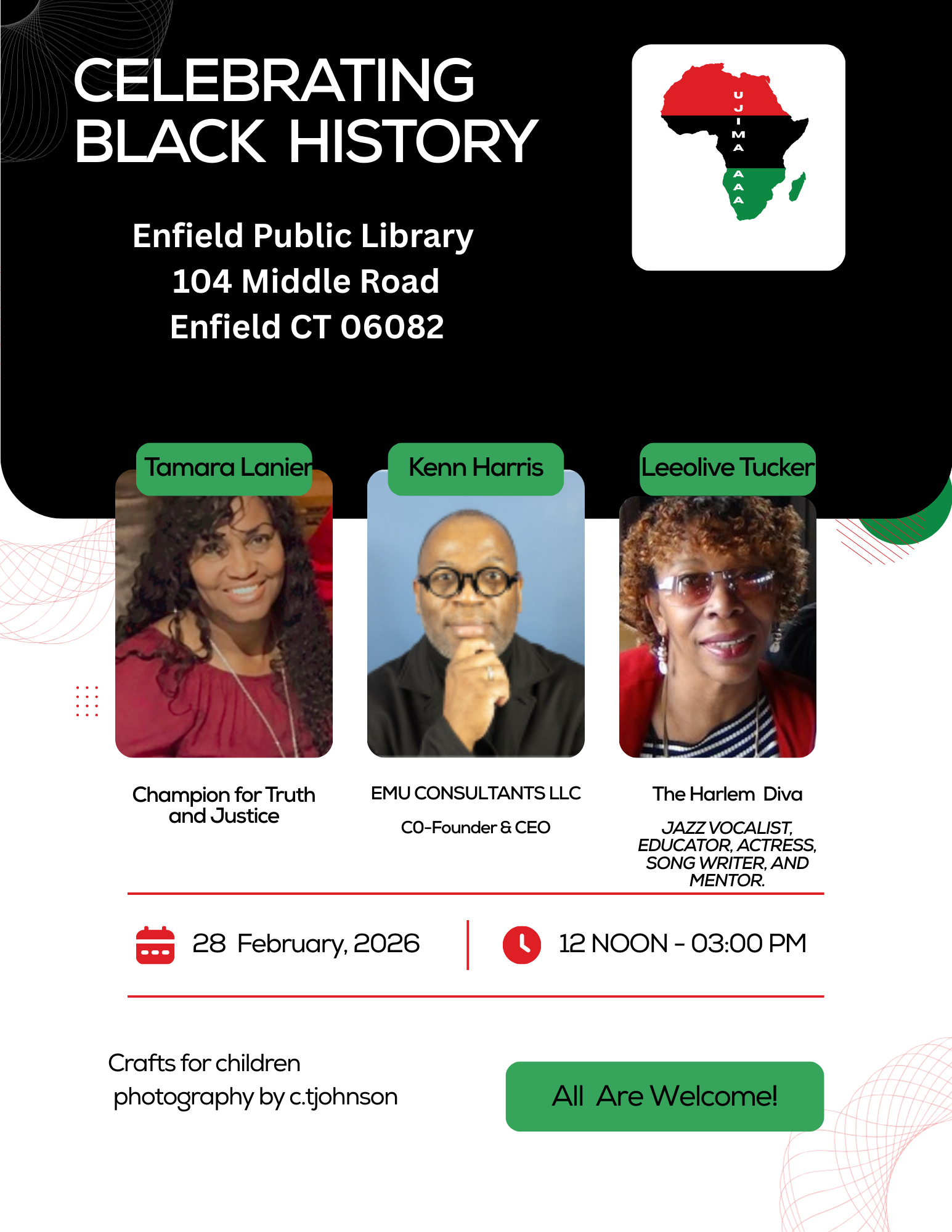 CELEBRATING BLACK HISTORY

Enfield Public Library
104 Middle Road
Enfield CT 06082

UJIMA AAA

Tamara Lanier

Champion for Truth and Justice

Kenn Harris

EMU CONSULTANTS LLC

C0-Founder & CEO

Leeolive Tucker

The Harlem Diva

JAZZ VOCALIST, EDUCATOR, ACTRESS, SONG WRITER, AND MENTOR.

28 February, 2026

12 NOON - 03:00 PM

Crafts for children
photography by c.tjohnson

All Are Welcome!